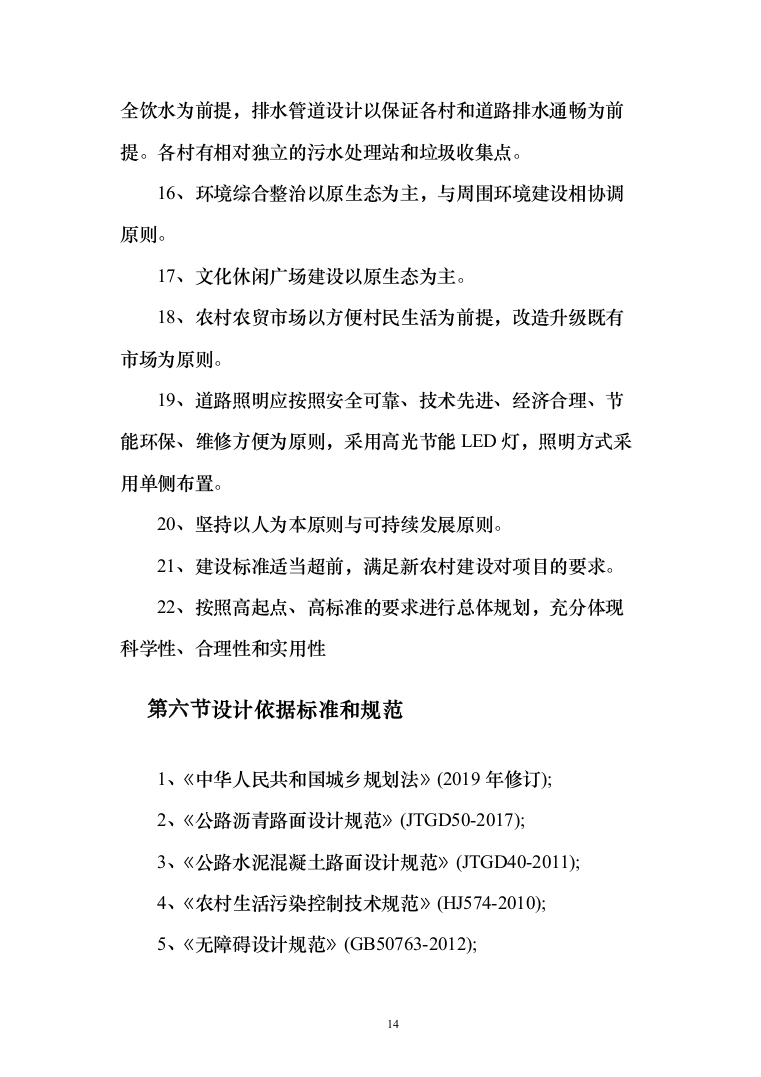 全饮水为前提，排水管道设计以保证各村和道路排水通畅为前提。各村有相对独立的污水处理站和垃圾收集点。

16、环境综合整治以原生态为主，与周围环境建设相协调原则。

17、文化休闲广场建设以原生态为主。

18、农村农贸市场以方便村民生活为前提，改造升级既有市场为原则。

19、道路照明应按照安全可靠、技术先进、经济合理、节能环保、维修方便为原则，采用高光节能 LED 灯，照明方式采用单侧布置。

20、坚持以人为本原则与可持续发展原则。

21、建设标准适当超前，满足新农村建设对项目的要求。

22、按照高起点、高标准的要求进行总体规划，充分体现科学性、合理性和实用性

第六节设计依据标准和规范

1、《中华人民共和国城乡规划法》(2019 年修订);

2、《公路沥青路面设计规范》(JTGD50-2017);

3、《公路水泥混凝土路面设计规范》(JTGD40-2011);

4、《农村生活污染控制技术规范》(HJ574-2010);

5、《无障碍设计规范》(GB50763-2012);

14